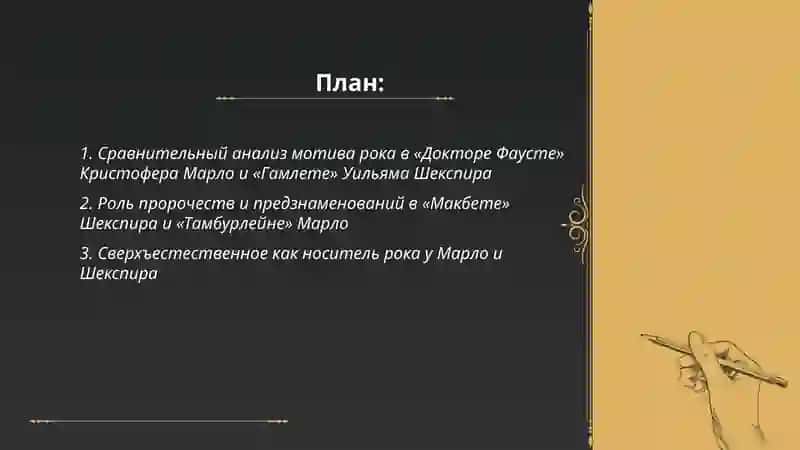 План:

1. Сравнительный анализ мотива рока в «Докторе Фаусте» Кристофера Марло и «Гамлете» Уильяма Шекспира

2. Роль пророчеств и предзнаменований в «Макбете» Шекспира и «Тамбурлейне» Марло

3. Сверхъестественное как носитель рока у Марло и Шекспира